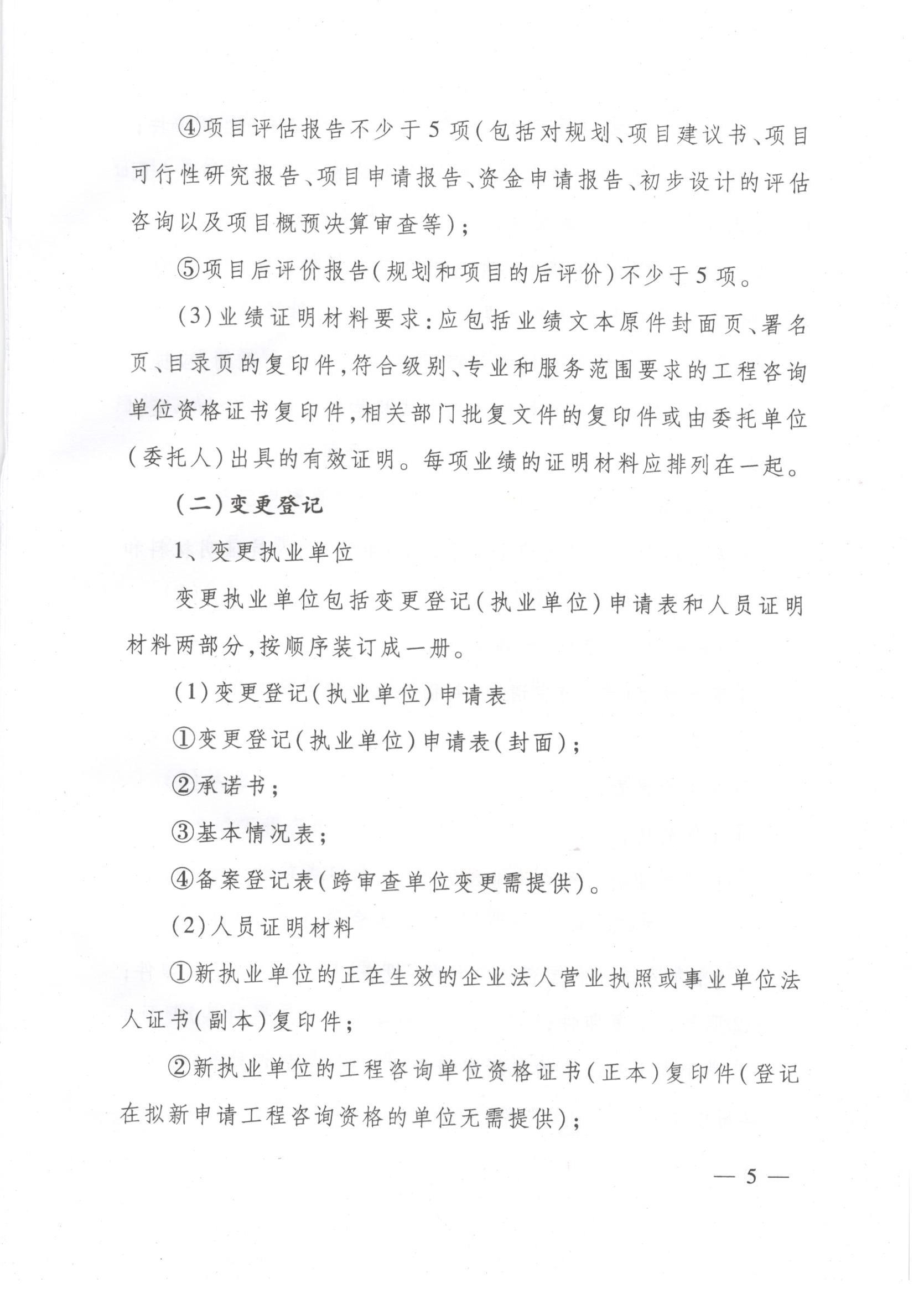 ④项目评估报告不少于5项(包括对规划、项目建议书、项目可行性研究报告、项目申请报告、资金申请报告、初步设计的评估咨询以及项目概预决算审查等);

⑤项目后评价报告(规划和项目的后评价)不少于5项。

(3)业绩证明材料要求:应包括业绩文本原件封面页、署名页、目录页的复印件,符合级别、专业和服务范围要求的工程咨询单位资格证书复印件,相关部门批复文件的复印件或由委托单位(委托人)出具的有效证明。每项业绩的证明材料应排列在一起。

(二)变更登记

1、变更执业单位

变更执业单位包括变更登记(执业单位)申请表和人员证明材料两部分,按顺序装订成一册。

(1)变更登记(执业单位)申请表

①变更登记(执业单位)申请表(封面);

②承诺书;

③基本情况表;

④备案登记表(跨审查单位变更需提供)。

(2)人员证明材料

①新执业单位的正在生效的企业法人营业执照或事业单位法人证书(副本)复印件;

②新执业单位的工程咨询单位资格证书(正本)复印件(登记在拟新申请工程咨询资格的单位无需提供);

— 5 —